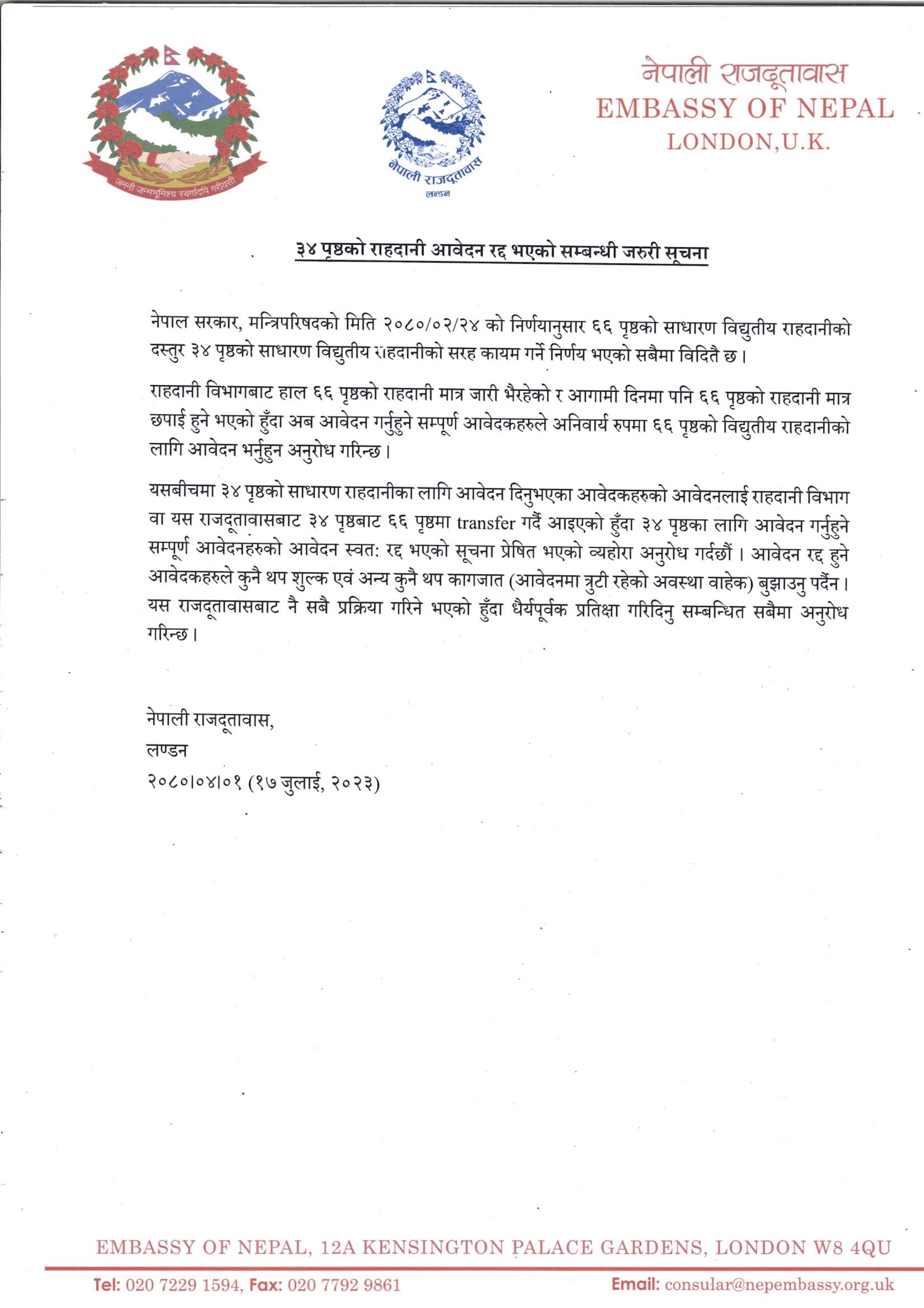 जननी जन्मभूमिश्च स्वर्गादपि गरीयसी

नेपाली राजदूतावास
लण्डन

नेपाली राजदूतावास
EMBASSY OF NEPAL
LONDON,U.K.

३४ पृष्ठको राहदानी आवेदन रद्द भएको सम्बन्धी जरुरी सूचना

नेपाल सरकार, मन्त्रिपरिषदको मिति २०८०/०२/२४ को निर्णयानुसार ६६ पृष्ठको साधारण विद्युतीय राहदानीको दस्तुर ३४ पृष्ठको साधारण विद्युतीय राहदानीको सरह कायम गर्ने निर्णय भएको सबैमा विदितै छ।

राहदानी विभागबाट हाल ६६ पृष्ठको राहदानी मात्र जारी भैरहेको र आगामी दिनमा पनि ६६ पृष्ठको राहदानी मात्र छपाई हुने भएको हुँदा अब आवेदन गर्नुहुने सम्पूर्ण आवेदकहरुले अनिवार्य रुपमा ६६ पृष्ठको विद्युतीय राहदानीको लागि आवेदन भर्नुहुन अनुरोध गरिन्छ।

यसबीचमा ३४ पृष्ठको साधारण राहदानीका लागि आवेदन दिनुभएका आवेदकहरुको आवेदनलाई राहदानी विभाग वा यस राजदूतावासबाट ३४ पृष्ठबाट ६६ पृष्ठमा transfer गर्दै आइएको हुँदा ३४ पृष्ठका लागि आवेदन गर्नुहुने सम्पूर्ण आवेदनहरुको आवेदन स्वत: रद्द भएको सूचना प्रेषित भएको व्यहोरा अनुरोध गर्दछौं। आवेदन रद्द हुने आवेदकहरुले कुनै थप शुल्क एवं अन्य कुनै थप कागजात (आवेदनमा त्रुटी रहेको अवस्था वाहेक) बुझाउनु पर्दैन। यस राजदूतावासबाट नै सबै प्रक्रिया गरिने भएको हुँदा धैर्यपूर्वक प्रतिक्षा गरिदिनु सम्बन्धित सबैमा अनुरोध गरिन्छ।

नेपाली राजदूतावास,
लण्डन
२०८०।०४।०१ (१७ जुलाई, २०२३)

EMBASSY OF NEPAL, 12A KENSINGTON PALACE GARDENS, LONDON W8 4QU
Tel: 020 7229 1594, Fax: 020 7792 9861 Email: consular@nepembassy.org.uk